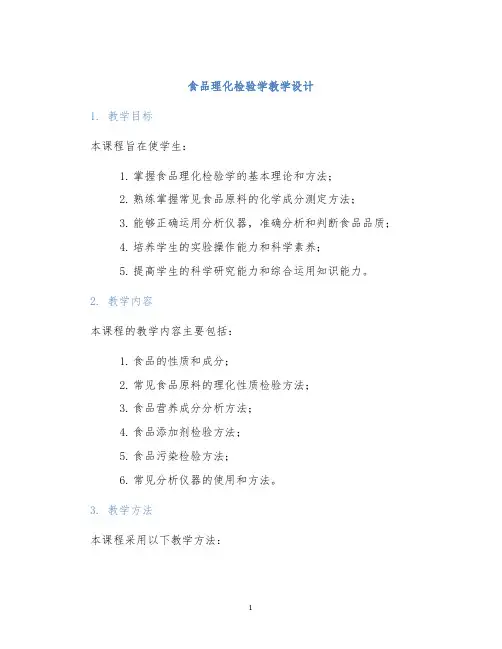 食品理化检验学教学设计

1. 教学目标

本课程旨在使学生：

1. 掌握食品理化检验学的基本理论和方法；
2. 熟练掌握常见食品原料的化学成分测定方法；
3. 能够正确运用分析仪器，准确分析和判断食品品质；
4. 培养学生的实验操作能力和科学素养；
5. 提高学生的科学研究能力和综合运用知识能力。

2. 教学内容

本课程的教学内容主要包括：

1. 食品的性质和成分；
2. 常见食品原料的理化性质检验方法；
3. 食品营养成分分析方法；
4. 食品添加剂检验方法；
5. 食品污染检验方法；
6. 常见分析仪器的使用和方法。

3. 教学方法

本课程采用以下教学方法：

1